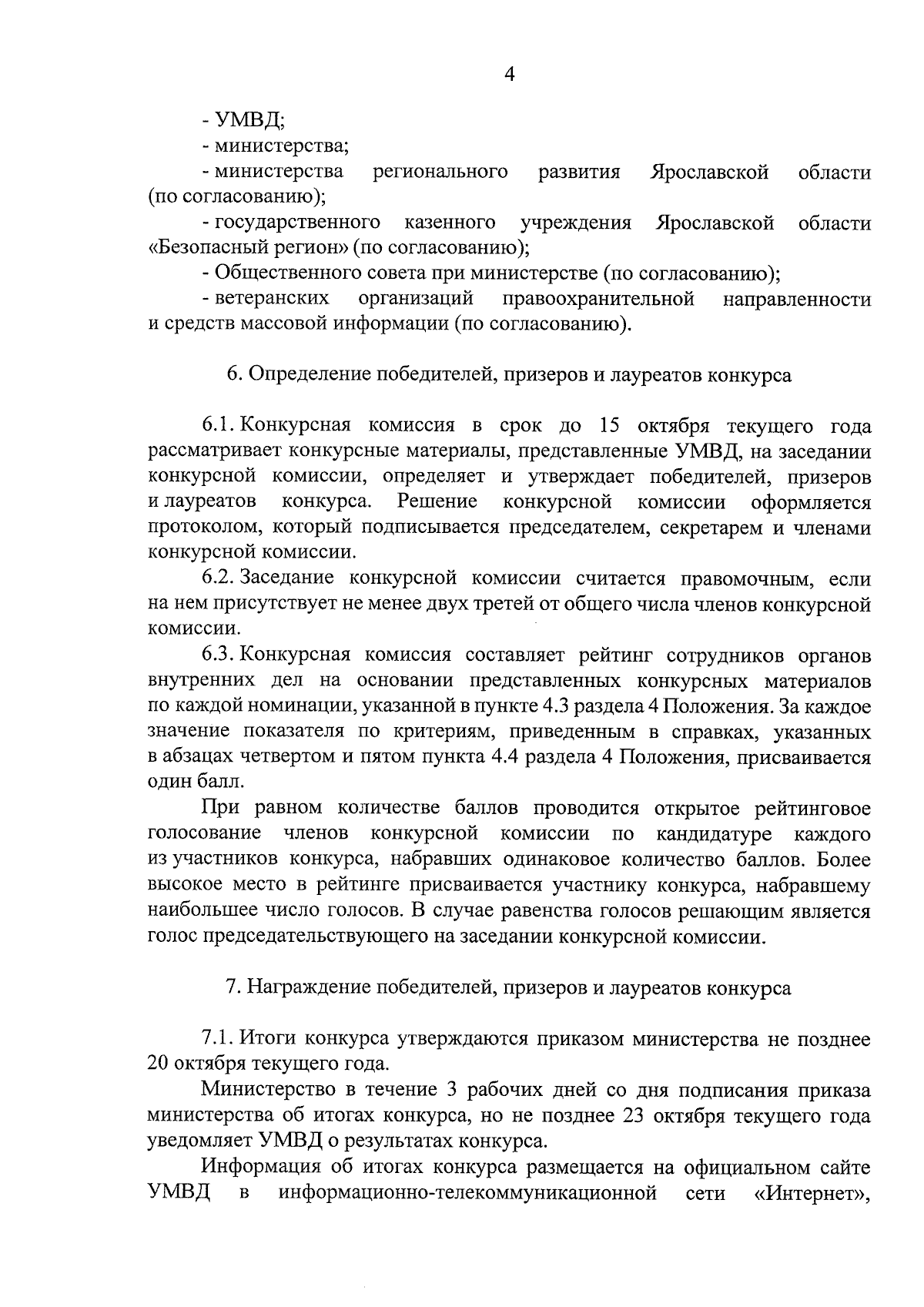 4

- УМВД;

- министерства;

- министерства регионального развития Ярославской области (по согласованию);

- государственного казенного учреждения Ярославской области «Безопасный регион» (по согласованию);

- Общественного совета при министерстве (по согласованию);

- ветеранских организаций правоохранительной направленности и средств массовой информации (по согласованию).

6. Определение победителей, призеров и лауреатов конкурса

6.1. Конкурсная комиссия в срок до 15 октября текущего года рассматривает конкурсные материалы, представленные УМВД, на заседании конкурсной комиссии, определяет и утверждает победителей, призеров и лауреатов конкурса. Решение конкурсной комиссии оформляется протоколом, который подписывается председателем, секретарем и членами конкурсной комиссии.

6.2. Заседание конкурсной комиссии считается правомочным, если на нем присутствует не менее двух третей от общего числа членов конкурсной комиссии.

6.3. Конкурсная комиссия составляет рейтинг сотрудников органов внутренних дел на основании представленных конкурсных материалов по каждой номинации, указанной в пункте 4.3 раздела 4 Положения. За каждое значение показателя по критериям, приведенным в справках, указанных в абзацах четвертом и пятом пункта 4.4 раздела 4 Положения, присваивается один балл.

При равном количестве баллов проводится открытое рейтинговое голосование членов конкурсной комиссии по кандидатуре каждого из участников конкурса, набравших одинаковое количество баллов. Более высокое место в рейтинге присваивается участнику конкурса, набравшему наибольшее число голосов. В случае равенства голосов решающим является голос председательствующего на заседании конкурсной комиссии.

7. Награждение победителей, призеров и лауреатов конкурса

7.1. Итоги конкурса утверждаются приказом министерства не позднее 20 октября текущего года.

Министерство в течение 3 рабочих дней со дня подписания приказа министерства об итогах конкурса, но не позднее 23 октября текущего года уведомляет УМВД о результатах конкурса.

Информация об итогах конкурса размещается на официальном сайте УМВД в информационно-телекоммуникационной сети «Интернет»,